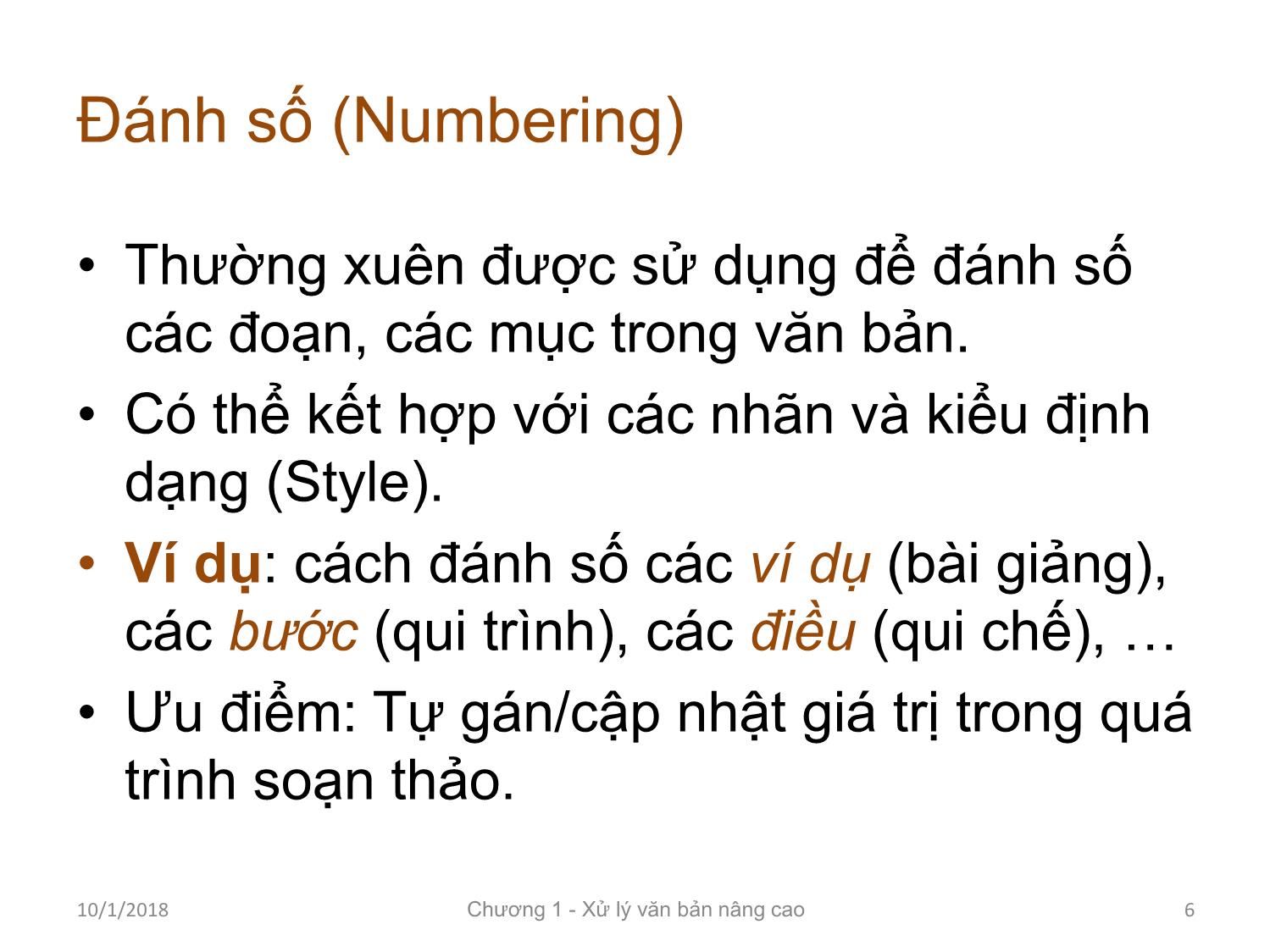 Đánh số (Numbering)

• Thường xuên được sử dụng để đánh số các đoạn, các mục trong văn bản.

• Có thể kết hợp với các nhãn và kiểu định dạng (Style).

• Ví dụ: cách đánh số các ví dụ (bài giảng), các bước (qui trình), các điều (qui chế), …

• Ưu điểm: Tự gán/cập nhật giá trị trong quá trình soạn thảo.

10/1/2018 Chương 1 - Xử lý văn bản nâng cao 6